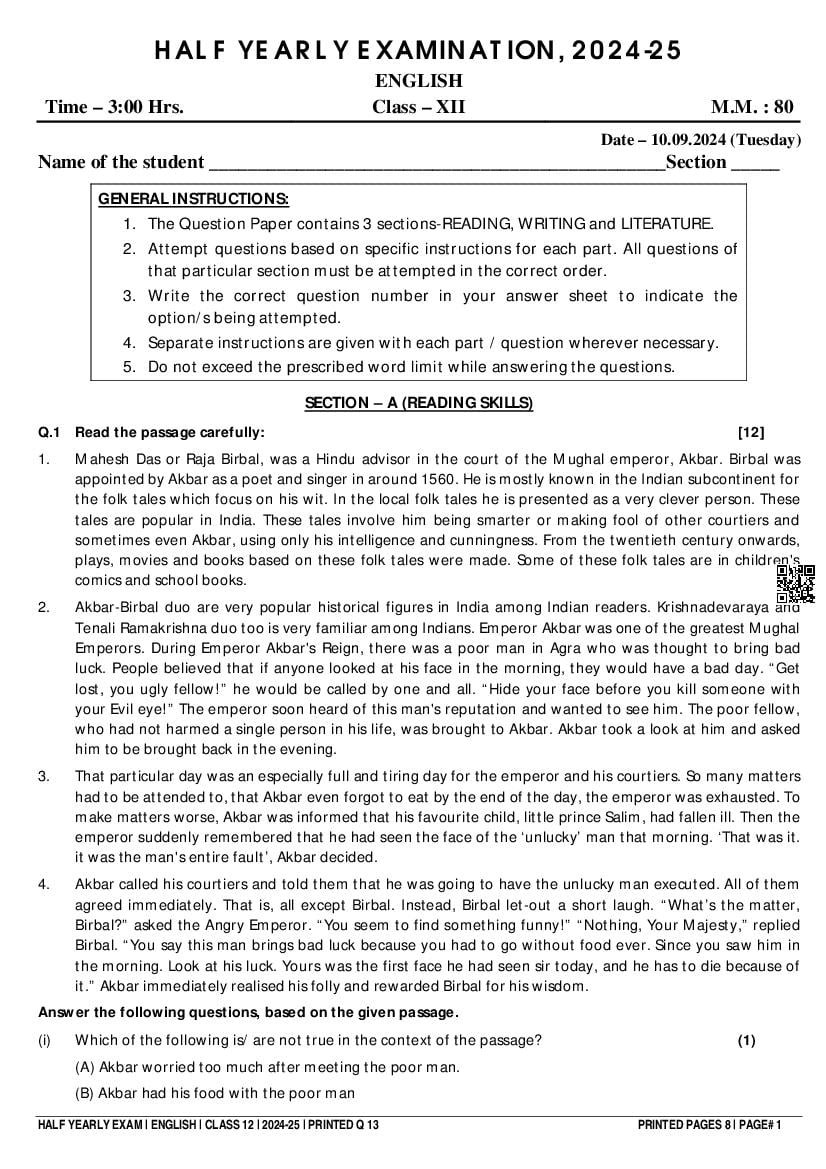 HALF YEARLY EXAMINATION, 2024-25
ENGLISH

Time – 3:00 Hrs.
Class – XII
M.M. : 80

Date – 10.09.2024 (Tuesday)

Name of the student ________________________________________________Section _____

GENERAL INSTRUCTIONS:
1. The Question Paper contains 3 sections-READING, WRITING and LITERATURE.
2. Attempt questions based on specific instructions for each part. All questions of that particular section must be attempted in the correct order.
3. Write the correct question number in your answer sheet to indicate the option/s being attempted.
4. Separate instructions are given with each part / question wherever necessary.
5. Do not exceed the prescribed word limit while answering the questions.

SECTION – A (READING SKILLS)

Q.1 Read the passage carefully: [12]

1. Mahesh Das or Raja Birbal, was a Hindu advisor in the court of the Mughal emperor, Akbar. Birbal was appointed by Akbar as a poet and singer in around 1560. He is mostly known in the Indian subcontinent for the folk tales which focus on his wit. In the local folk tales he is presented as a very clever person. These tales are popular in India. These tales involve him being smarter or making fool of other courtiers and sometimes even Akbar, using only his intelligence and cunningness. From the twentieth century onwards, plays, movies and books based on these folk tales were made. Some of these folk tales are in children's comics and school books.

2. Akbar-Birbal duo are very popular historical figures in India among Indian readers. Krishnadevaraya and Tenali Ramakrishna duo too is very familiar among Indians. Emperor Akbar was one of the greatest Mughal Emperors. During Emperor Akbar's Reign, there was a poor man in Agra who was thought to bring bad luck. People believed that if anyone looked at his face in the morning, they would have a bad day. "Get lost, you ugly fellow!" he would be called by one and all. "Hide your face before you kill someone with your Evil eye!" The emperor soon heard of this man's reputation and wanted to see him. The poor fellow, who had not harmed a single person in his life, was brought to Akbar. Akbar took a look at him and asked him to be brought back in the evening.

3. That particular day was an especially full and tiring day for the emperor and his courtiers. So many matters had to be attended to, that Akbar even forgot to eat by the end of the day, the emperor was exhausted. To make matters worse, Akbar was informed that his favourite child, little prince Salim, had fallen ill. Then the emperor suddenly remembered that he had seen the face of the 'unlucky' man that morning. 'That was it. it was the man's entire fault', Akbar decided.

4. Akbar called his courtiers and told them that he was going to have the unlucky man executed. All of them agreed immediately. That is, all except Birbal. Instead, Birbal let-out a short laugh. "What's the matter, Birbal?" asked the Angry Emperor. "You seem to find something funny!" "Nothing, Your Majesty," replied Birbal. "You say this man brings bad luck because you had to go without food ever. Since you saw him in the morning. Look at his luck. Yours was the first face he had seen sir today, and he has to die because of it." Akbar immediately realised his folly and rewarded Birbal for his wisdom.

Answer the following questions, based on the given passage.

(i) Which of the following is/ are not true in the context of the passage? (1)
(A) Akbar worried too much after meeting the poor man.
(B) Akbar had his food with the poor man

HALF YEARLY EXAM | ENGLISH | CLASS 12 | 2024-25 | PRINTED Q 13
PRINTED PAGES 8 | PAGE# 1